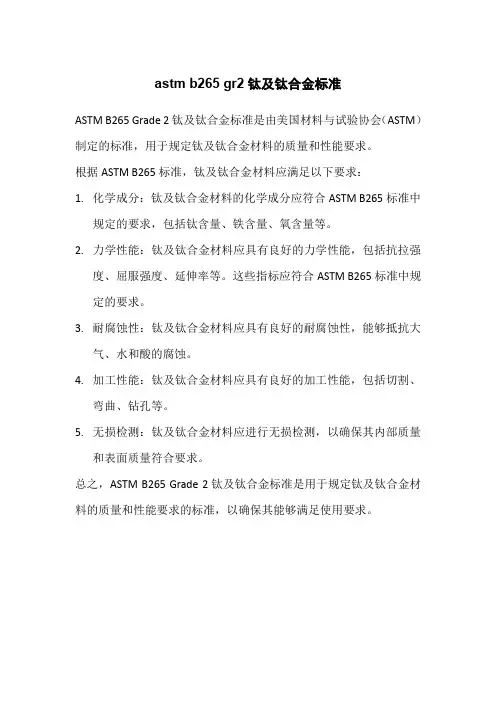 astm b265 gr2 钛及钛合金标准

ASTM B265 Grade 2 钛及钛合金标准是由美国材料与试验协会（ASTM）制定的标准，用于规定钛及钛合金材料的质量和性能要求。

根据 ASTM B265 标准，钛及钛合金材料应满足以下要求：

1. 化学成分：钛及钛合金材料的化学成分应符合 ASTM B265 标准中规定的要求，包括钛含量、铁含量、氧含量等。

2. 力学性能：钛及钛合金材料应具有良好的力学性能，包括抗拉强度、屈服强度、延伸率等。这些指标应符合 ASTM B265 标准中规定的要求。

3. 耐腐蚀性：钛及钛合金材料应具有良好的耐腐蚀性，能够抵抗大气、水和酸的腐蚀。

4. 加工性能：钛及钛合金材料应具有良好的加工性能，包括切割、弯曲、钻孔等。

5. 无损检测：钛及钛合金材料应进行无损检测，以确保其内部质量和表面质量符合要求。

总之，ASTM B265 Grade 2 钛及钛合金标准是用于规定钛及钛合金材料的质量和性能要求的标准，以确保其能够满足使用要求。